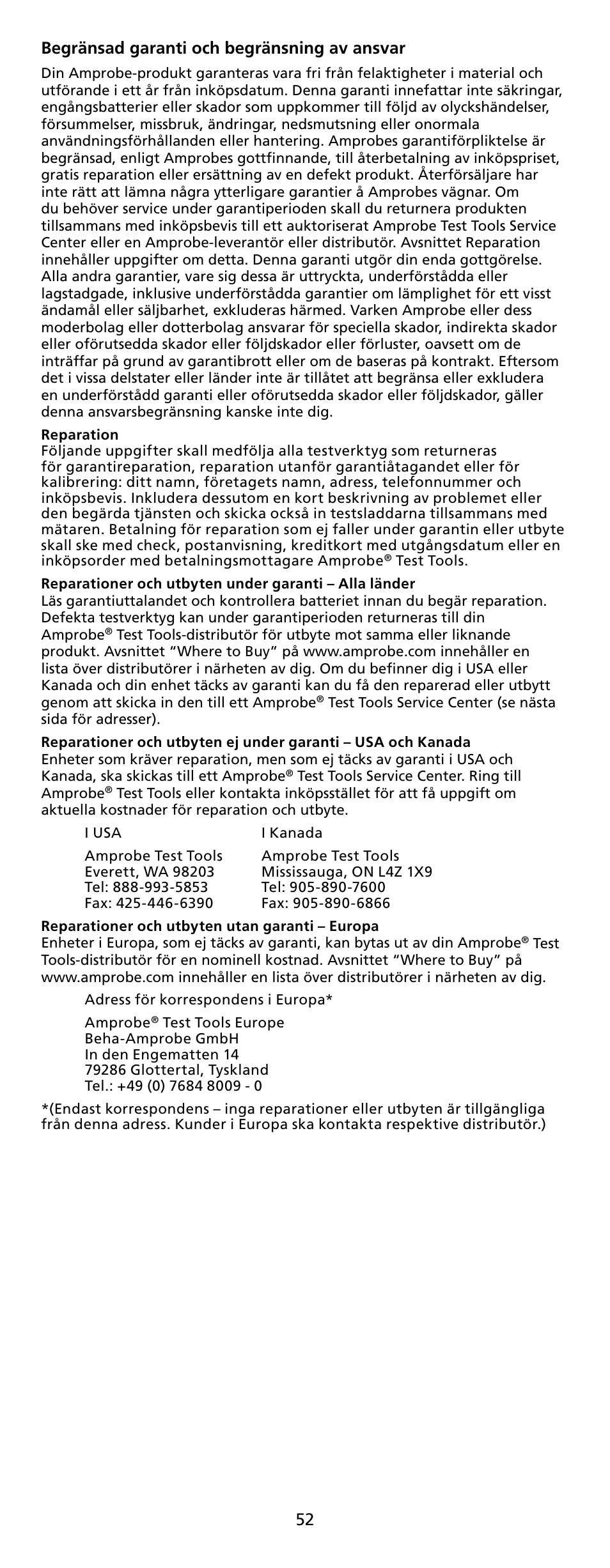 Begränsad garanti och begränsning av ansvar

Din Amprobe-produkt garanteras vara fri från felaktigheter i material och utförande i ett år från inköpsdatum. Denna garanti innefattar inte säkringar, engångsbatterier eller skador som uppkommer till följd av olyckshändelser, försummelser, missbruk, ändringar, nedsmutsning eller onormala användningsförhållanden eller hantering. Amprobes garantiförpliktelse är begränsad, enligt Amprobes gottfinnande, till återbetalning av inköpspriset, gratis reparation eller ersättning av en defekt produkt. Återförsäljare har inte rätt att lämna några ytterligare garantier å Amprobes vägnar. Om du behöver service under garantiperioden skall du returnera produkten tillsammans med inköpsbevis till ett auktoriserat Amprobe Test Tools Service Center eller en Amprobe-leverantör eller distributör. Avsnittet Reparation innehåller uppgifter om detta. Denna garanti utgör din enda gottgörelse. Alla andra garantier, vare sig dessa är uttryckta, underförstådda eller lagstadgade, inklusive underförstådda garantier om lämplighet för ett visst ändamål eller säljbarhet, exkluderas härmed. Varken Amprobe eller dess moderbolag eller dotterbolag ansvarar för speciella skador, indirekta skador eller oförutsedda skador eller följdskador eller förluster, oavsett om de inträffar på grund av garantibrott eller om de baseras på kontrakt. Eftersom det i vissa delstater eller länder inte är tillåtet att begränsa eller exkludera en underförstådd garanti eller oförutsedda skador eller följdskador, gäller denna ansvarsbegränsning kanske inte dig.

Reparation
Följande uppgifter skall medfölja alla testverktyg som returneras för garantireparation, reparation utanför garantiåtagandet eller för kalibrering: ditt namn, företagets namn, adress, telefonnummer och inköpsbevis. Inkludera dessutom en kort beskrivning av problemet eller den begärda tjänsten och skicka också in testsladdarna tillsammans med mätaren. Betalning för reparation som ej faller under garantin eller utbyte skall ske med check, postanvisning, kreditkort med utgångsdatum eller en inköpsorder med betalningsmottagare Amprobe® Test Tools.

Reparationer och utbyten under garanti – Alla länder
Läs garantiuttalandet och kontrollera batteriet innan du begär reparation. Defekta testverktyg kan under garantiperioden returneras till din Amprobe® Test Tools-distributör för utbyte mot samma eller liknande produkt. Avsnittet “Where to Buy” på www.amprobe.com innehåller en lista över distributörer i närheten av dig. Om du befinner dig i USA eller Kanada och din enhet täcks av garanti kan du få den reparerad eller utbytt genom att skicka in den till ett Amprobe® Test Tools Service Center (se nästa sida för adresser).

Reparationer och utbyten ej under garanti – USA och Kanada
Enheter som kräver reparation, men som ej täcks av garanti i USA och Kanada, ska skickas till ett Amprobe® Test Tools Service Center. Ring till Amprobe® Test Tools eller kontakta inköpsstället för att få uppgift om aktuella kostnader för reparation och utbyte.

I USA
Amprobe Test Tools
Everett, WA 98203
Tel: 888-993-5853
Fax: 425-446-6390

I Kanada
Amprobe Test Tools
Mississauga, ON L4Z 1X9
Tel: 905-890-7600
Fax: 905-890-6866

Reparationer och utbyten utan garanti – Europa
Enheter i Europa, som ej täcks av garanti, kan bytas ut av din Amprobe® Test Tools-distributör för en nominell kostnad. Avsnittet “Where to Buy” på www.amprobe.com innehåller en lista över distributörer i närheten av dig.

Adress för korrespondens i Europa*

Amprobe® Test Tools Europe
Beha-Amprobe GmbH
In den Engematten 14
79286 Glottertal, Tyskland
Tel.: +49 (0) 7684 8009 - 0

*(Endast korrespondens – inga reparationer eller utbyten är tillgängliga från denna adress. Kunder i Europa ska kontakta respektive distributör.)

52